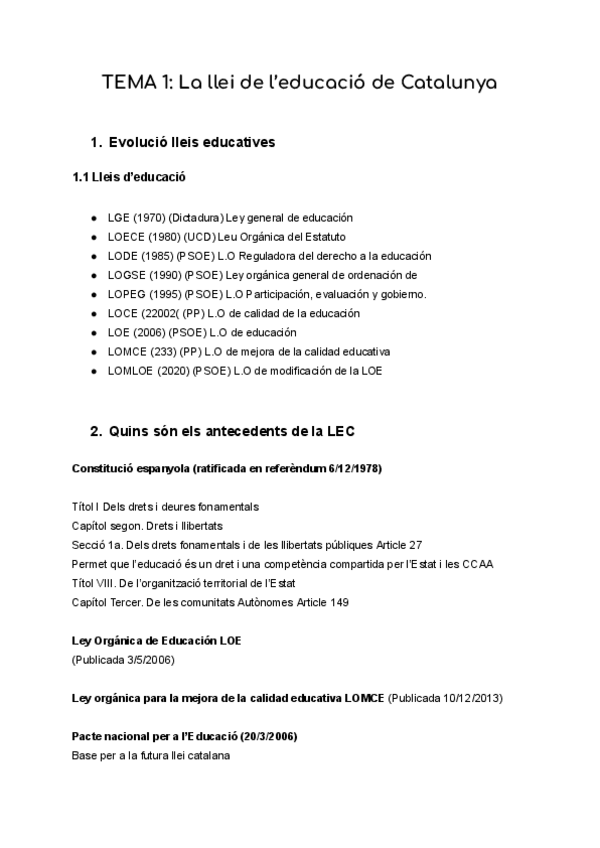 TEMA 1: La llei de l'educació de Catalunya

1. Evolució lleis educatives

1.1 Lleis d'educació

- LGE (1970) (Dictadura) Ley general de educación
- LOECE (1980) (UCD) Leu Orgánica del Estatuto
- LODE (1985) (PSOE) L.O Reguladora del derecho a la educación
- LOGSE (1990) (PSOE) Ley orgánica general de ordenación de
- LOPEG (1995) (PSOE) L.O Participación, evaluación y gobierno.
- LOCE (22002( (PP) L.O de calidad de la educación
- LOE (2006) (PSOE) L.O de educación
- LOMCE (233) (PP) L.O de mejora de la calidad educativa
- LOMLOE (2020) (PSOE) L.O de modificación de la LOE

2. Quins són els antecedents de la LEC

Constitució espanyola (ratificada en referèndum 6/12/1978)

Títol I Dels drets i deures fonamentals
Capítol segon. Drets i llibertats
Secció 1a. Dels drets fonamentals i de les llibertats públiques Article 27
Permet que l'educació és un dret i una competència compartida per l'Estat i les CCAA
Títol VIII. De l'organització territorial de l'Estat
Capítol Tercer. De les comunitats Autònomes Article 149

Ley Orgánica de Educación LOE
(Publicada 3/5/2006)

Ley orgánica para la mejora de la calidad educativa LOMCE (Publicada 10/12/2013)

Pacte nacional per a l'Educació (20/3/2006)
Base per a la futura llei catalana